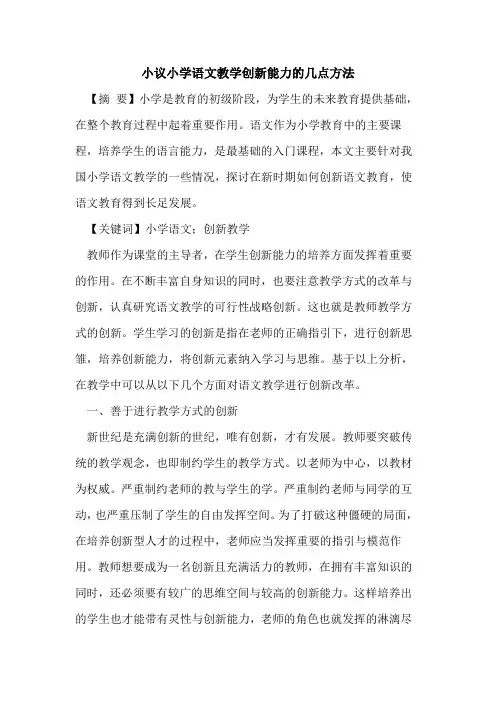 小议小学语文教学创新能力的几点方法

【摘 要】小学是教育的初级阶段，为学生的未来教育提供基础，在整个教育过程中起着重要作用。语文作为小学教育中的主要课程，培养学生的语言能力，是最基础的入门课程，本文主要针对我国小学语文教学的一些情况，探讨在新时期如何创新语文教育，使语文教育得到长足发展。

【关键词】小学语文；创新教学

教师作为课堂的主导者，在学生创新能力的培养方面发挥着重要的作用。在不断丰富自身知识的同时，也要注意教学方式的改革与创新，认真研究语文教学的可行性战略创新。这也就是教师教学方式的创新。学生学习的创新是指在老师的正确指引下，进行创新思维，培养创新能力，将创新元素纳入学习与思维。基于以上分析，在教学中可以从以下几个方面对语文教学进行创新改革。

一、善于进行教学方式的创新

新世纪是充满创新的世纪，唯有创新，才有发展。教师要突破传统的教学观念，也即制约学生的教学方式。以老师为中心，以教材为权威。严重制约老师的教与学生的学。严重制约老师与同学的互动，也严重压制了学生的自由发挥空间。为了打破这种僵硬的局面，在培养创新型人才的过程中，老师应当发挥重要的指引与模范作用。教师想要成为一名创新且充满活力的教师，在拥有丰富知识的同时，还必须要有较广的思维空间与较高的创新能力。这样培养出的学生也才能带有灵性与创新能力，老师的角色也就发挥的淋漓尽